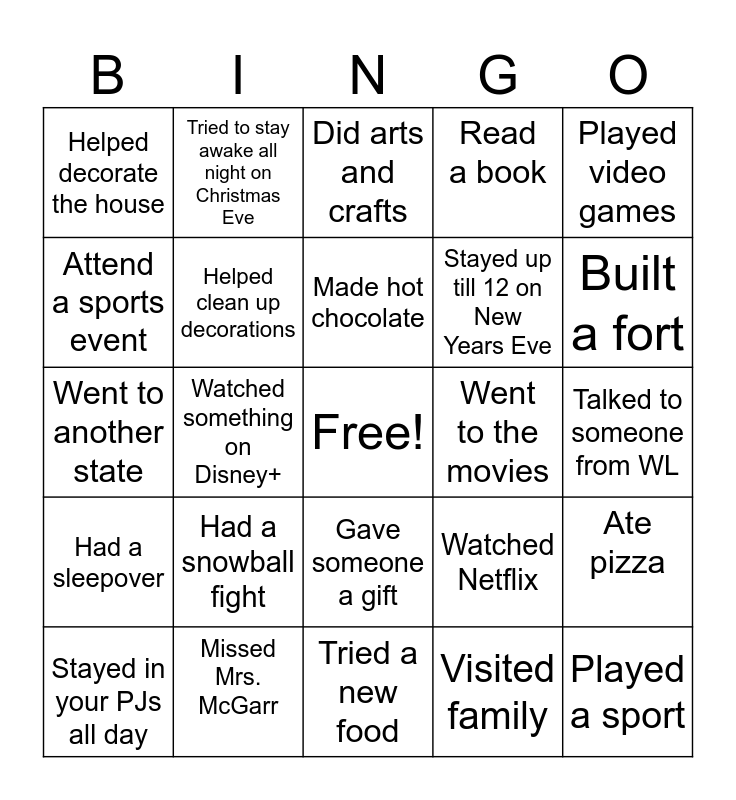 | B | I | N | G | O |
|---|---|---|---|---|
| Helped decorate the house | Tried to stay awake all night on Christmas Eve | Did arts and crafts | Read a book | Played video games |
| Attend a sports event | Helped clean up decorations | Made hot chocolate | Stayed up till 12 on New Years Eve | Built a fort |
| Went to another state | Watched something on Disney+ | Free! | Went to the movies | Talked to someone from WL |
| Had a sleepover | Had a snowball fight | Gave someone a gift | Watched Netflix | Ate pizza |
| Stayed in your PJs all day | Missed Mrs. McGarr | Tried a new food | Visited family | Played a sport |